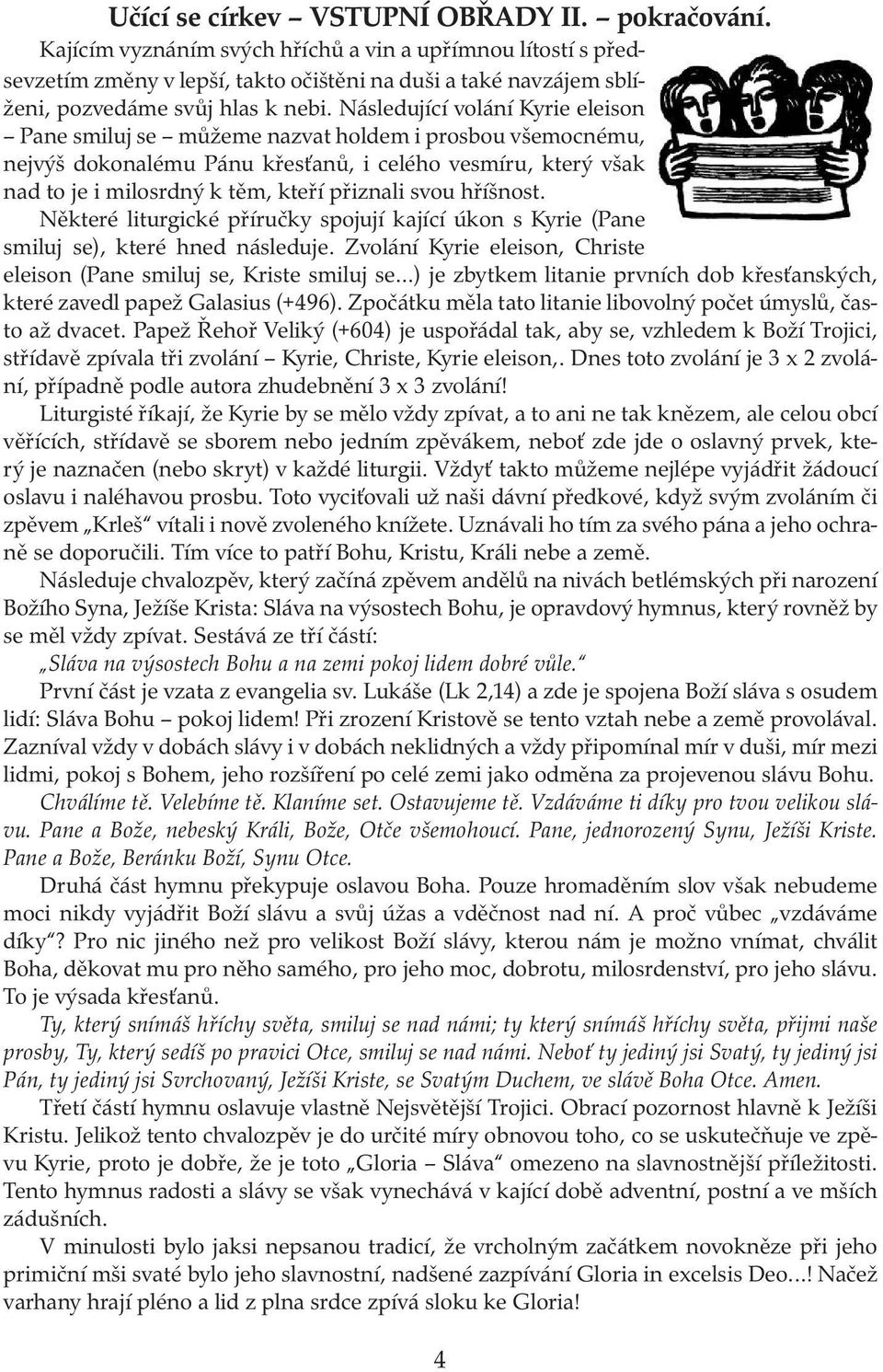 Učící se církev – VSTUPNÍ OBŘADY II. – pokračování.

Kajícím vyznáním svých hříchů a vin a upřímnou lítostí s předsevzetím změny v lepší, takto očištěni na duši a také navzájem sblíženi, pozvedáme svůj hlas k nebi. Následující volání Kyrie eleison – Pane smiluj se – můžeme nazvat holdem i prosbou všemocnému, nejvýš dokonalému Pánu křesťanů, i celého vesmíru, který však nad to je i milosrdný k těm, kteří přiznali svou hříšnost. Některé liturgické příručky spojují kající úkon s Kyrie (Pane smiluj se), které hned následuje. Zvolání Kyrie eleison, Christe eleison (Pane smiluj se, Kriste smiluj se…) je zbytkem litanie prvních dob křesťanských, které zavedl papež Galasius (+496). Zpočátku měla tato litanie libovolný počet úmyslů, často až dvacet. Papež Řehoř Veliký (+604) je uspořádal tak, aby se, vzhledem k Boží Trojici, střídavě zpívala tři zvolání – Kyrie, Christe, Kyrie eleison,. Dnes toto zvolání je 3 x 2 zvolání, případně podle autora zhudebnění 3 x 3 zvolání!

Liturgisté říkají, že Kyrie by se mělo vždy zpívat, a to ani ne tak knězem, ale celou obcí věřících, střídavě se sborem nebo jedním zpěvákem, neboť zde jde o oslavný prvek, který je naznačen (nebo skryt) v každé liturgii. Vždyť takto můžeme nejlépe vyjádřit žádoucí oslavu i naléhavou prosbu. Toto vyciťovali už naši dávní předkové, když svým zvoláním či zpěvem „Krleš“ vítali i nově zvoleného knížete. Uznávali ho tím za svého pána a jeho ochraně se doporučili. Tím více to patří Bohu, Kristu, Králi nebe a země.

Následuje chvalozpěv, který začíná zpěvem andělů na nivách betlémských při narození Božího Syna, Ježíše Krista: Sláva na výsostech Bohu, je opravdový hymnus, který rovněž by se měl vždy zpívat. Sestává ze tří částí:

„Sláva na výsostech Bohu a na zemi pokoj lidem dobré vůle.“

První část je vzata z evangelia sv. Lukáše (Lk 2,14) a zde je spojena Boží sláva s osudem lidí: Sláva Bohu – pokoj lidem! Při zrození Kristově se tento vztah nebe a země provolával. Zazníval vždy v dobách slávy i v dobách neklidných a vždy připomínal mír v duši, mír mezi lidmi, pokoj s Bohem, jeho rozšíření po celé zemi jako odměna za projevenou slávu Bohu.

Chválíme tě. Velebíme tě. Klaníme set. Ostavujeme tě. Vzdáváme ti díky pro tvou velikou slávu. Pane a Bože, nebeský Králi, Bože, Otče všemohoucí. Pane, jednorozený Synu, Ježíši Kriste. Pane a Bože, Beránku Boží, Synu Otce.

Druhá část hymnu překypuje oslavou Boha. Pouze hromaděním slov však nebudeme moci nikdy vyjádřit Boží slávu a svůj úžas a vděčnost nad ní. A proč vůbec „vzdáváme díky“? Pro nic jiného než pro velikost Boží slávy, kterou nám je možno vnímat, chválit Boha, děkovat mu pro něho samého, pro jeho moc, dobrotu, milosrdenství, pro jeho slávu. To je výsada křesťanů.

Ty, který snímáš hříchy světa, smiluj se nad námi; ty který snímáš hříchy světa, přijmi naše prosby, Ty, který sedíš po pravici Otce, smiluj se nad námi. Neboť ty jediný jsi Svatý, ty jediný jsi Pán, ty jediný jsi Svrchovaný, Ježíši Kriste, se Svatým Duchem, ve slávě Boha Otce. Amen.

Třetí částí hymnu oslavuje vlastně Nejsvětější Trojici. Obrací pozornost hlavně k Ježíši Kristu. Jelikož tento chvalozpěv je do určité míry obnovou toho, co se uskutečňuje ve zpěvu Kyrie, proto je dobře, že je toto „Gloria – Sláva“ omezeno na slavnostnější příležitosti. Tento hymnus radosti a slávy se však vynechává v kající době adventní, postní a ve mších zádušních.

V minulosti bylo jaksi nepsanou tradicí, že vrcholným začátkem novokněze při jeho primiční mši svaté bylo jeho slavnostní, nadšené zazpívání Gloria in excelsis Deo…! Načež varhany hrají pléno a lid z plna srdce zpívá sloku ke Gloria!

4